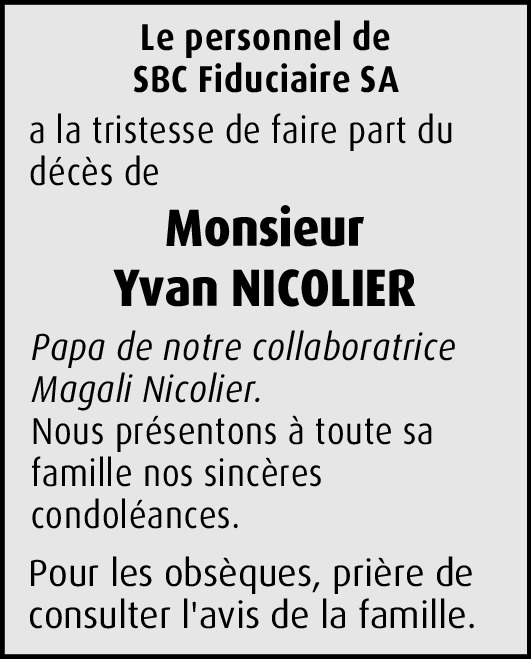 Le personnel de
SBC Fiduciaire SA

a la tristesse de faire part du décès de

Monsieur
Yvan NICOLIER

Papa de notre collaboratrice Magali Nicolier.
Nous présentons à toute sa famille nos sincères condoléances.

Pour les obsèques, prière de consulter l'avis de la famille.